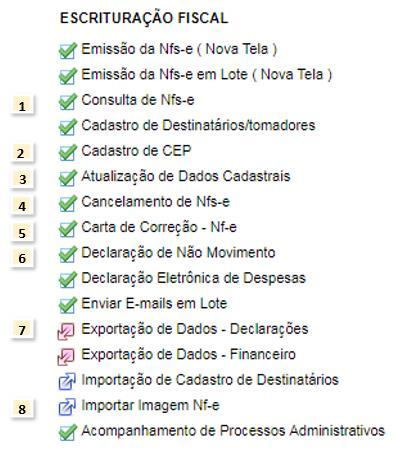 ESCRITURAÇÃO FISCAL

Emissão da Nfs-e ( Nova Tela )

Emissão da Nfs-e em Lote ( Nova Tela )

1 Consulta de Nfs-e

Cadastro de Destinatários/tomadores

2 Cadastro de CEP

3 Atualização de Dados Cadastrais

4 Cancelamento de Nfs-e

5 Carta de Correção - Nf-e

6 Declaração de Não Movimento

Declaração Eletrônica de Despesas

Enviar E-mails em Lote

7 Exportação de Dados - Declarações

Exportação de Dados - Financeiro

Importação de Cadastro de Destinatários

8 Importar Imagem Nf-e

Acompanhamento de Processos Administrativos